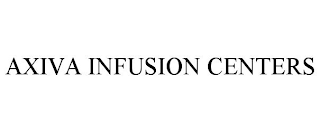 AXIVA INFUSION CENTERS